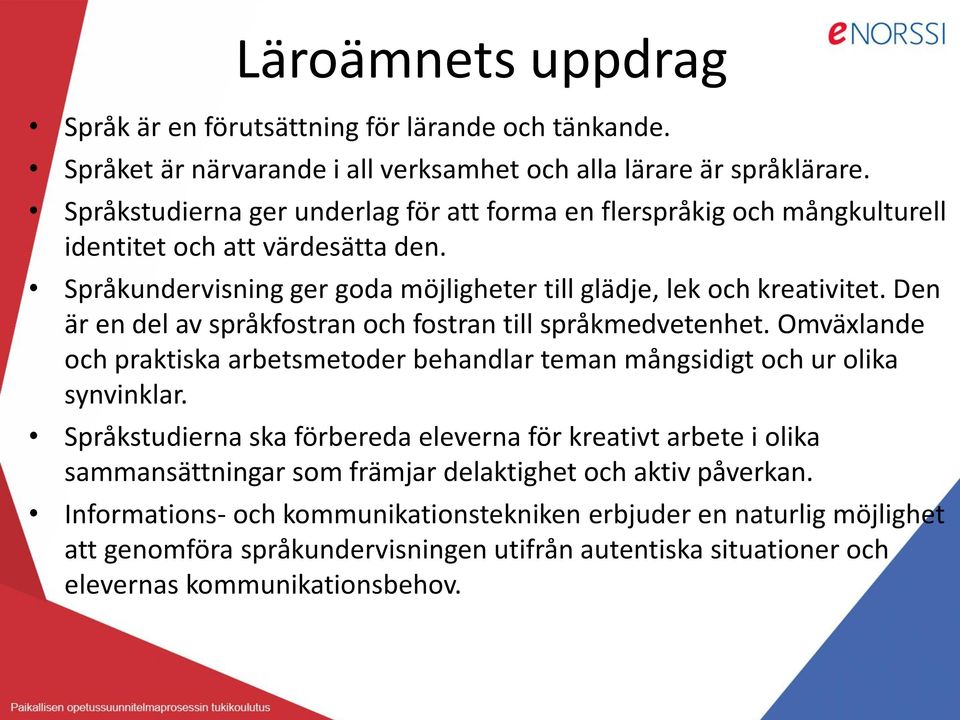 eNORSSI

Läroämnets uppdrag

• Språk är en förutsättning för lärande och tänkande.
• Språket är närvarande i all verksamhet och alla lärare är språklärare.
• Språkstudierna ger underlag för att forma en flerspråkig och mångkulturell identitet och att värdesätta den.
• Språkundervisning ger goda möjligheter till glädje, lek och kreativitet. Den är en del av språkfostran och fostran till språkmedvetenhet. Omväxlande och praktiska arbetsmetoder behandlar teman mångsidigt och ur olika synvinklar.
• Språkstudierna ska förbereda eleverna för kreativt arbete i olika sammansättningar som främjar delaktighet och aktiv påverkan.
• Informations- och kommunikationstekniken erbjuder en naturlig möjlighet att genomföra språkundervisningen utifrån autentiska situationer och elevernas kommunikationsbehov.

Paikallisen opetussuunnitelmaprosessin tukikoulutus